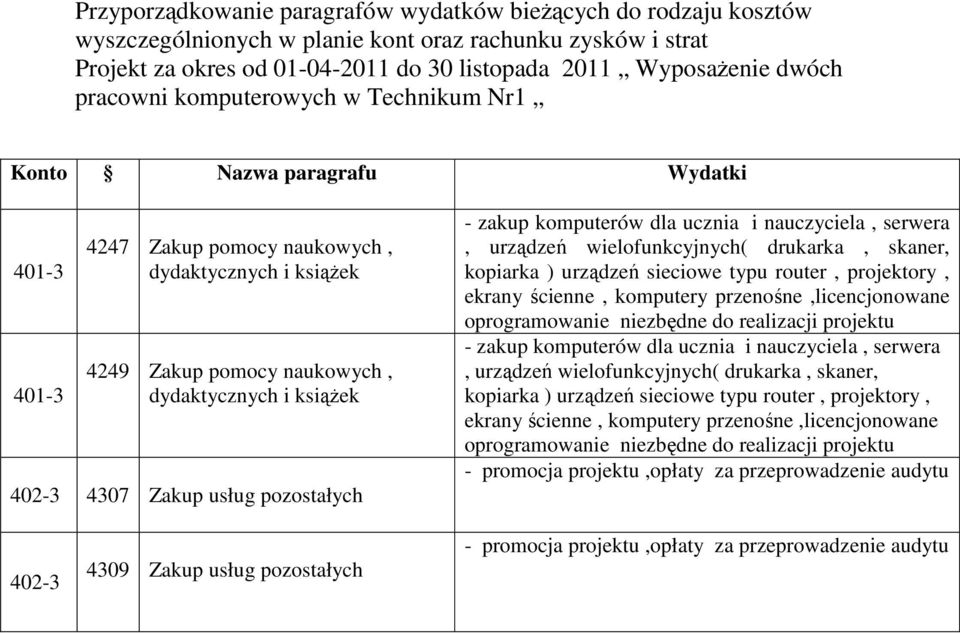 Przyporządkowanie paragrafów wydatków bieżących do rodzaju kosztów wyszczególnionych w planie kont oraz rachunku zysków i strat
Projekt za okres od 01-04-2011 do 30 listopada 2011 „ Wyposażenie dwóch pracowni komputerowych w Technikum Nr1 „

| Konto | § | Nazwa paragrafu | Wydatki |
|---|---|---|---|
| 401-3 | 4247 | Zakup pomocy naukowych , dydaktycznych i książek | - zakup komputerów dla ucznia i nauczyciela , serwera , urządzeń wielofunkcyjnych( drukarka , skaner, kopiarka ) urządzeń sieciowe typu router , projektory , ekrany ścienne , komputery przenośne ,licencjonowane oprogramowanie niezbędne do realizacji projektu |
| 401-3 | 4249 | Zakup pomocy naukowych , dydaktycznych i książek | - zakup komputerów dla ucznia i nauczyciela , serwera , urządzeń wielofunkcyjnych( drukarka , skaner, kopiarka ) urządzeń sieciowe typu router , projektory , ekrany ścienne , komputery przenośne ,licencjonowane oprogramowanie niezbędne do realizacji projektu |
| 402-3 | 4307 | Zakup usług pozostałych | - promocja projektu ,opłaty za przeprowadzenie audytu |
| 402-3 | 4309 | Zakup usług pozostałych | - promocja projektu ,opłaty za przeprowadzenie audytu |